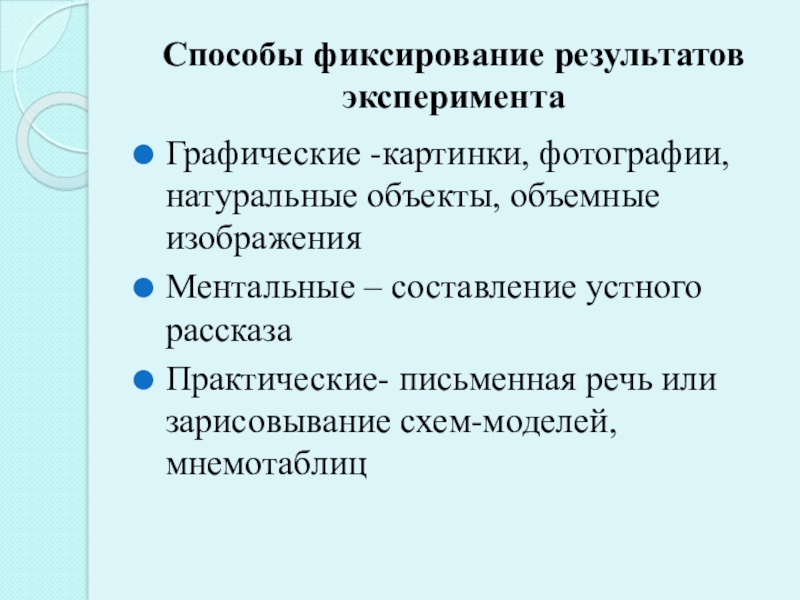 Способы фиксирование результатов эксперимента

Графические -картинки, фотографии, натуральные объекты, объемные изображения

Ментальные – составление устного рассказа

Практические- письменная речь или зарисовывание схем-моделей, мнемотаблиц